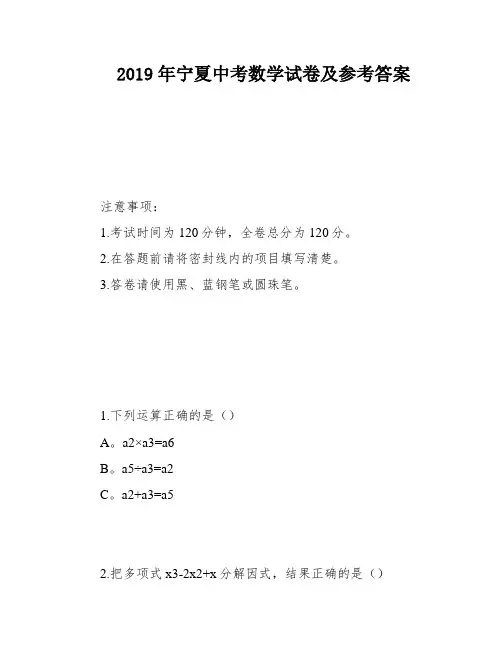 2019年宁夏中考数学试卷及参考答案

注意事项：

1.考试时间为120分钟，全卷总分为120分。

2.在答题前请将密封线内的项目填写清楚。

3.答卷请使用黑、蓝钢笔或圆珠笔。

1.下列运算正确的是（）

A。a2×a3=a6

B。a5÷a3=a2

C。a2+a3=a5

2.把多项式x3-2x2+x分解因式，结果正确的是（）